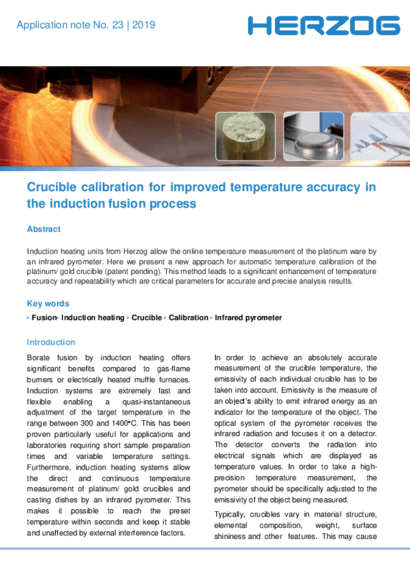 Application note No. 23 | 2019

HERZOG

Crucible calibration for improved temperature accuracy in the induction fusion process

Abstract

Induction heating units from Herzog allow the online temperature measurement of the platinum ware by an infrared pyrometer. Here we present a new approach for automatic temperature calibration of the platinum/ gold crucible (patent pending). This method leads to a significant enhancement of temperature accuracy and repeatability which are critical parameters for accurate and precise analysis results.

Key words

• Fusion• Induction heating • Crucible • Calibration • Infrared pyrometer

Introduction

Borate fusion by induction heating offers significant benefits compared to gas-flame burners or electrically heated muffle furnaces. Induction systems are extremely fast and flexible enabling a quasi-instantaneous adjustment of the target temperature in the range between 300 and 1400°C. This has been proven particularly useful for applications and laboratories requiring short sample preparation times and variable temperature settings. Furthermore, induction heating systems allow the direct and continuous temperature measurement of platinum/ gold crucibles and casting dishes by an infrared pyrometer. This makes it possible to reach the preset temperature within seconds and keep it stable and unaffected by external interference factors.

In order to achieve an absolutely accurate measurement of the crucible temperature, the emissivity of each individual crucible has to be taken into account. Emissivity is the measure of an object's ability to emit infrared energy as an indicator for the temperature of the object. The optical system of the pyrometer receives the infrared radiation and focuses it on a detector. The detector converts the radiation into electrical signals which are displayed as temperature values. In order to take a high-precision temperature measurement, the pyrometer should be specifically adjusted to the emissivity of the object being measured.

Typically, crucibles vary in material structure, elemental composition, weight, surface shininess and other features. This may cause